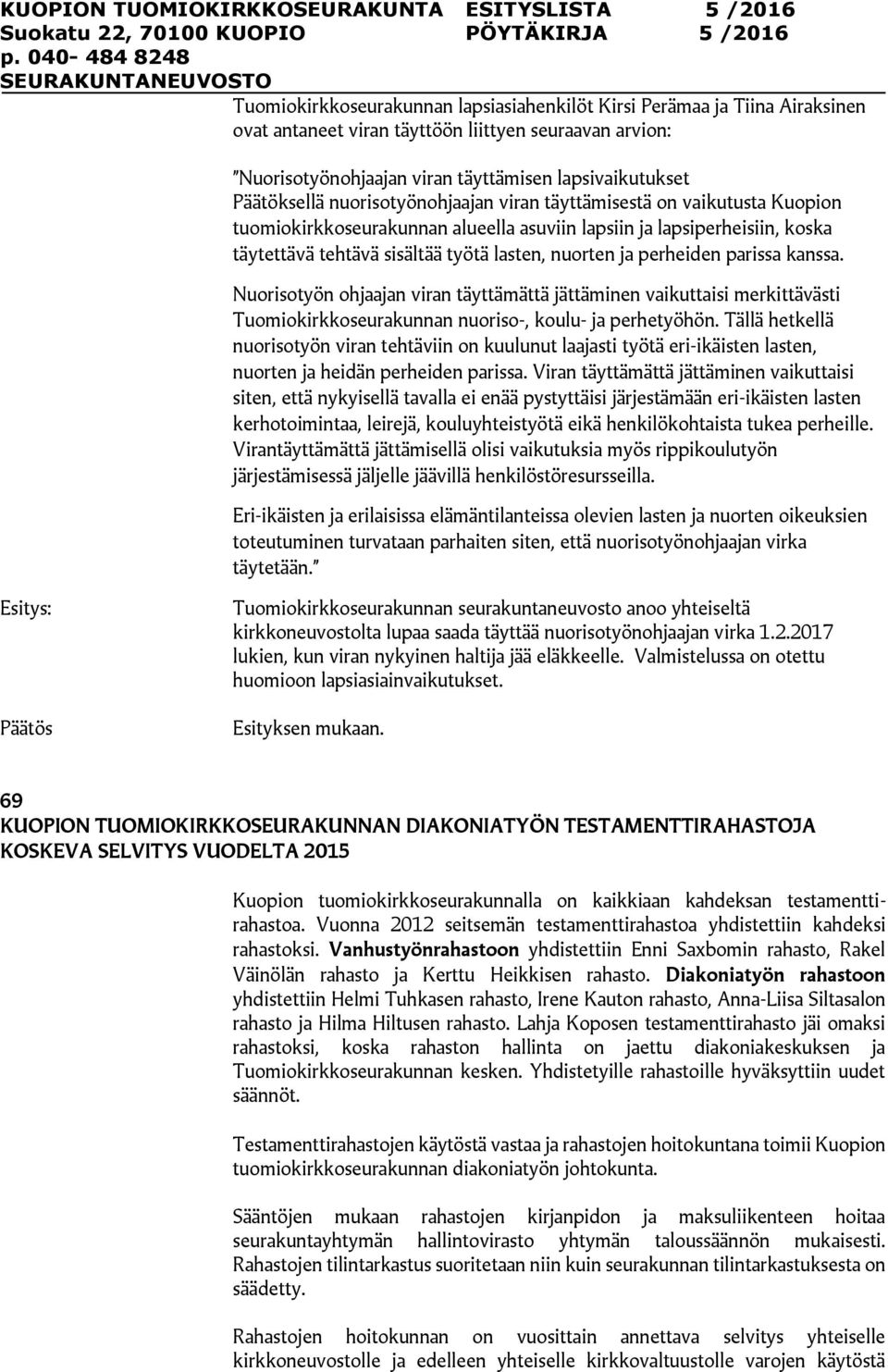 KUOPION TUOMIOKIRKKOSEURAKUNTA ESITYSLISTA 5 /2016
Suokatu 22, 70100 KUOPIO PÖYTÄKIRJA 5 /2016
p. 040- 484 8248
SEURAKUNTANEUVOSTO

Tuomiokirkkoseurakunnan lapsiasiahenkilöt Kirsi Perämaa ja Tiina Airaksinen ovat antaneet viran täyttöön liittyen seuraavan arvion:

"Nuorisotyönohjaajan viran täyttämisen lapsivaikutukset
Päätöksellä nuorisotyönohjaajan viran täyttämisestä on vaikutusta Kuopion tuomiokirkkoseurakunnan alueella asuviin lapsiin ja lapsiperheisiin, koska täytettävä tehtävä sisältää työtä lasten, nuorten ja perheiden parissa kanssa.

Nuorisotyön ohjaajan viran täyttämättä jättäminen vaikuttaisi merkittävästi Tuomiokirkkoseurakunnan nuoriso-, koulu- ja perhetyöhön. Tällä hetkellä nuorisotyön viran tehtäviin on kuulunut laajasti työtä eri-ikäisten lasten, nuorten ja heidän perheiden parissa. Viran täyttämättä jättäminen vaikuttaisi siten, että nykyisellä tavalla ei enää pystyttäisi järjestämään eri-ikäisten lasten kerhotoimintaa, leirejä, kouluyhteistyötä eikä henkilökohtaista tukea perheille. Virantäyttämättä jättämisellä olisi vaikutuksia myös rippikoulutyön järjestämisessä jäljelle jäävillä henkilöstöresursseilla.

Eri-ikäisten ja erilaisissa elämäntilanteissa olevien lasten ja nuorten oikeuksien toteutuminen turvataan parhaiten siten, että nuorisotyönohjaajan virka täytetään."

Esitys: Tuomiokirkkoseurakunnan seurakuntaneuvosto anoo yhteiseltä kirkkoneuvostolta lupaa saada täyttää nuorisotyönohjaajan virka 1.2.2017 lukien, kun viran nykyinen haltija jää eläkkeelle. Valmistelussa on otettu huomioon lapsiasiainvaikutukset.

Päätös Esityksen mukaan.

69
KUOPION TUOMIOKIRKKOSEURAKUNNAN DIAKONIATYÖN TESTAMENTTIRAHASTOJA KOSKEVA SELVITYS VUODELTA 2015

Kuopion tuomiokirkkoseurakunnalla on kaikkiaan kahdeksan testamenttirahastoa. Vuonna 2012 seitsemän testamenttirahastoa yhdistettiin kahdeksi rahastoksi. Vanhustyönrahastoon yhdistettiin Enni Saxbomin rahasto, Rakel Väinölän rahasto ja Kerttu Heikkisen rahasto. Diakoniatyön rahastoon yhdistettiin Helmi Tuhkasen rahasto, Irene Kauton rahasto, Anna-Liisa Siltasalon rahasto ja Hilma Hiltusen rahasto. Lahja Koposen testamenttirahasto jäi omaksi rahastoksi, koska rahaston hallinta on jaettu diakoniakeskuksen ja Tuomiokirkkoseurakunnan kesken. Yhdistetyille rahastoille hyväksyttiin uudet säännöt.

Testamenttirahastojen käytöstä vastaa ja rahastojen hoitokuntana toimii Kuopion tuomiokirkkoseurakunnan diakoniatyön johtokunta.

Sääntöjen mukaan rahastojen kirjanpidon ja maksuliikenteen hoitaa seurakuntayhtymän hallintovirasto yhtymän taloussäännön mukaisesti. Rahastojen tilintarkastus suoritetaan niin kuin seurakunnan tilintarkastuksesta on säädetty.

Rahastojen hoitokunnan on vuosittain annettava selvitys yhteiselle kirkkoneuvostolle ja edelleen yhteiselle kirkkovaltuustolle varojen käytöstä